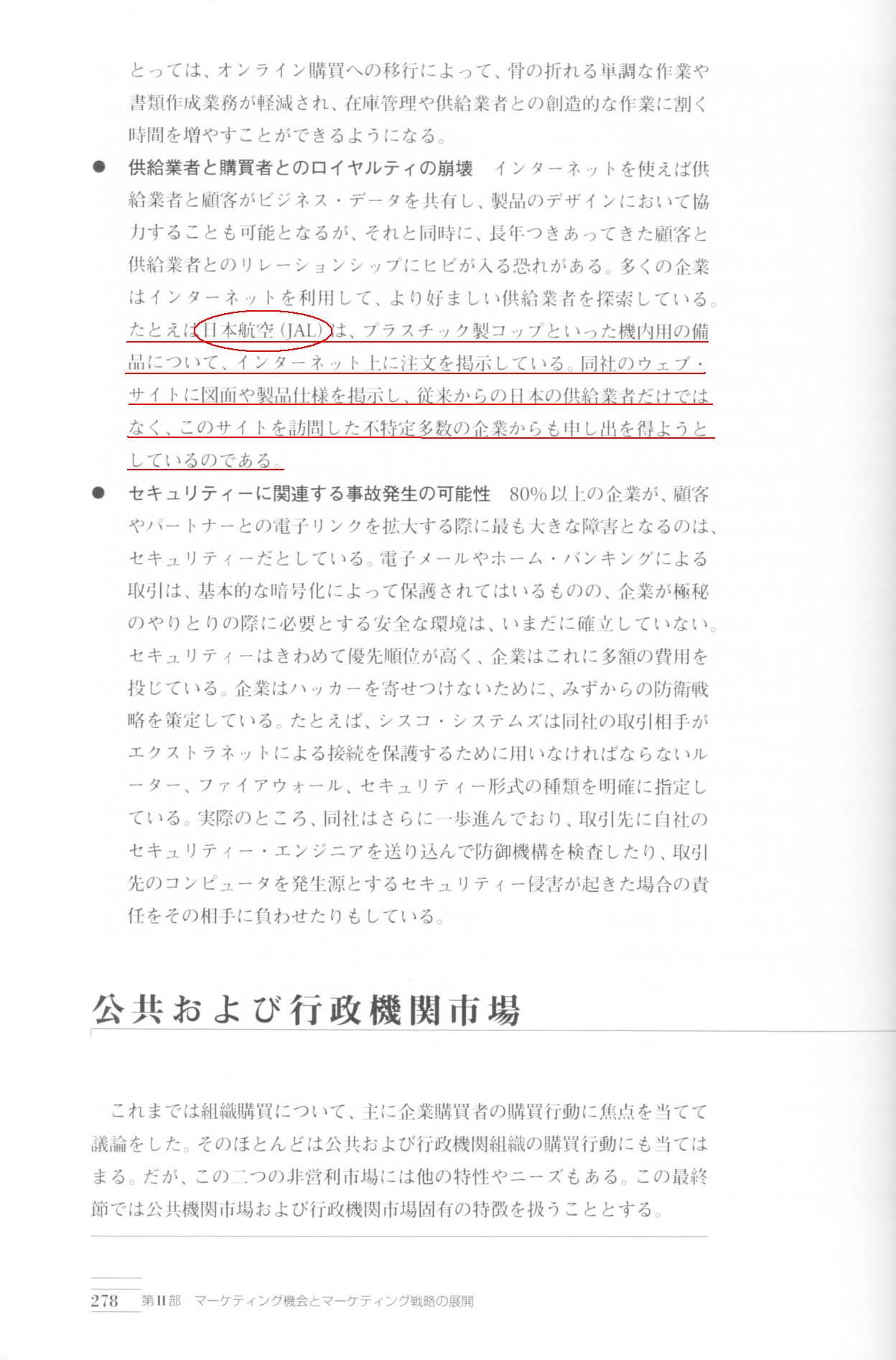 とっては、オンライン購買への移行によって、骨の折れる単調な作業や書類作成業務が軽減され、在庫管理や供給業者との創造的な作業に割く時間を増やすことができるようになる。

● 供給業者と購買者とのロイヤルティの崩壊　インターネットを使えば供給業者と顧客がビジネス・データを共有し、製品のデザインにおいて協力することも可能となるが、それと同時に、長年つきあってきた顧客と供給業者とのリレーションシップにヒビが入る恐れがある。多くの企業はインターネットを利用して、より好ましい供給業者を探索している。たとえば日本航空（JAL）は、プラスチック製コップといった機内用の備品について、インターネット上に注文を掲示している。同社のウェブ・サイトに図面や製品仕様を掲示し、従来からの日本の供給業者だけではなく、このサイトを訪問した不特定多数の企業からも申し出を得ようとしているのである。

● セキュリティーに関連する事故発生の可能性　80％以上の企業が、顧客やパートナーとの電子リンクを拡大する際に最も大きな障害となるのは、セキュリティーだとしている。電子メールやホーム・バンキングによる取引は、基本的な暗号化によって保護されてはいるものの、企業が極秘のやりとりの際に必要とする安全な環境は、いまだに確立していない。セキュリティーはきわめて優先順位が高く、企業はこれに多額の費用を投じている。企業はハッカーを寄せつけないために、みずからの防衛戦略を策定している。たとえば、シスコ・システムズは同社の取引相手がエクストラネットによる接続を保護するために用いなければならないルーター、ファイアウォール、セキュリティー形式の種類を明確に指定している。実際のところ、同社はさらに一歩進んでおり、取引先に自社のセキュリティー・エンジニアを送り込んで防御機構を検査したり、取引先のコンピュータを発生源とするセキュリティー侵害が起きた場合の責任をその相手に負わせたりもしている。

公共および行政機関市場

これまでは組織購買について、主に企業購買者の購買行動に焦点を当てて議論をした。そのほとんどは公共および行政機関組織の購買行動にも当てはまる。だが、この二つの非営利市場には他の特性やニーズもある。この最終節では公共機関市場および行政機関市場固有の特徴を扱うこととする。

278　第II部　マーケティング機会とマーケティング戦略の展開